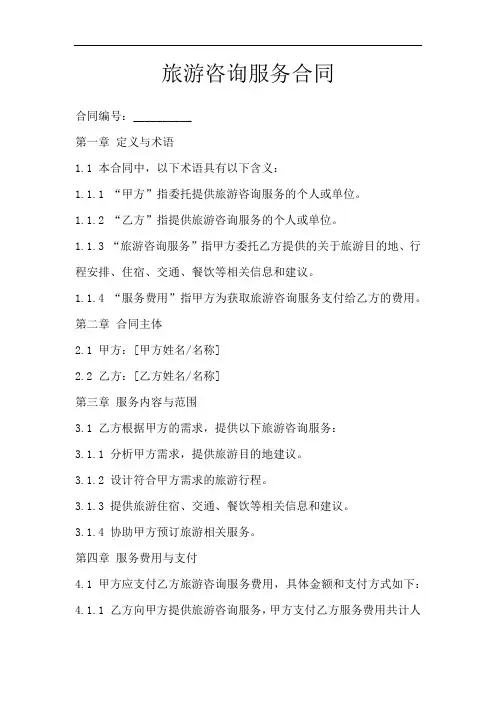 旅游咨询服务合同

合同编号：__________

第一章 定义与术语

1.1 本合同中，以下术语具有以下含义：

1.1.1 “甲方”指委托提供旅游咨询服务的个人或单位。

1.1.2 “乙方”指提供旅游咨询服务的个人或单位。

1.1.3 “旅游咨询服务”指甲方委托乙方提供的关于旅游目的地、行程安排、住宿、交通、餐饮等相关信息和建议。

1.1.4 “服务费用”指甲方为获取旅游咨询服务支付给乙方的费用。

第二章 合同主体

2.1 甲方：[甲方姓名/名称]

2.2 乙方：[乙方姓名/名称]

第三章 服务内容与范围

3.1 乙方根据甲方的需求，提供以下旅游咨询服务：

3.1.1 分析甲方需求，提供旅游目的地建议。

3.1.2 设计符合甲方需求的旅游行程。

3.1.3 提供旅游住宿、交通、餐饮等相关信息和建议。

3.1.4 协助甲方预订旅游相关服务。

第四章 服务费用与支付

4.1 甲方应支付乙方旅游咨询服务费用，具体金额和支付方式如下：

4.1.1 乙方向甲方提供旅游咨询服务，甲方支付乙方服务费用共计人